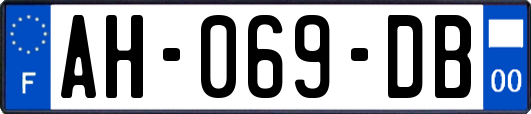 F
AH-069-DB
00